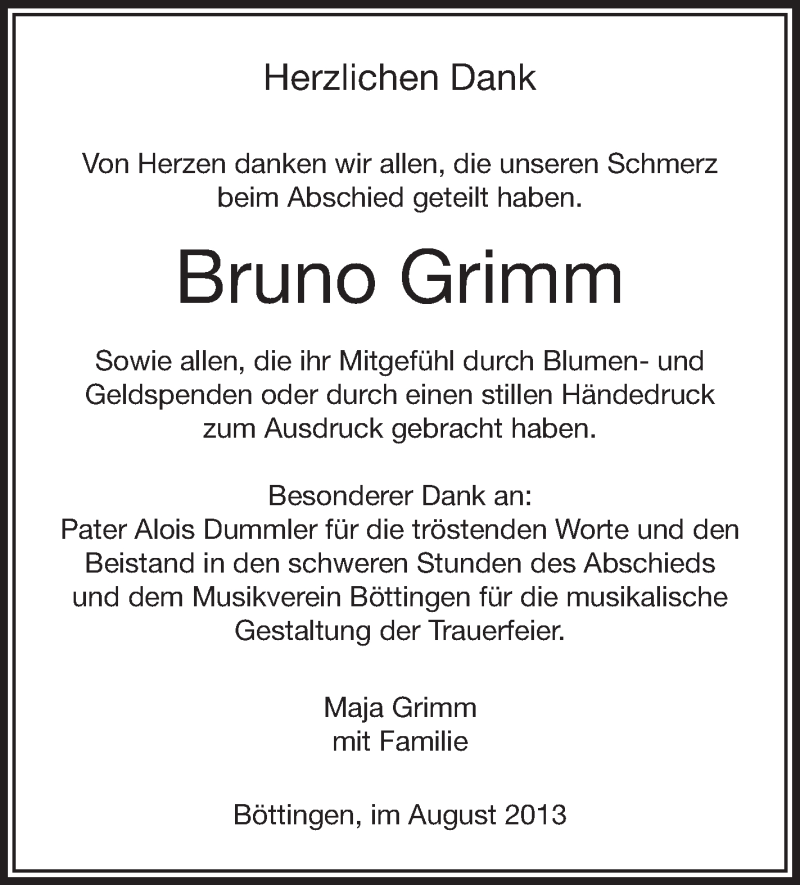 Herzlichen Dank

Von Herzen danken wir allen, die unseren Schmerz beim Abschied geteilt haben.

Bruno Grimm

Sowie allen, die ihr Mitgefühl durch Blumen- und Geldspenden oder durch einen stillen Händedruck zum Ausdruck gebracht haben.

Besonderer Dank an:
Pater Alois Dummler für die tröstenden Worte und den Beistand in den schweren Stunden des Abschieds und dem Musikverein Böttingen für die musikalische Gestaltung der Trauerfeier.

Maja Grimm
mit Familie

Böttingen, im August 2013